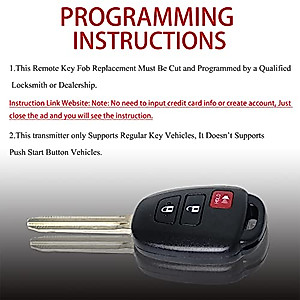 PROGRAMMING INSTRUCTIONS

1.This Remote Key Fob Replacement Must Be Cut and Programmed by a Qualified Locksmith or Dealership.

Instruction Link Website: Note: No need to input credit card info or create account, Just close the ad and you will see the instruction.

2.This transmitter only Supports Regular Key Vehicles, It Doesn't Supports Push Start Button Vehicles.

HOLD